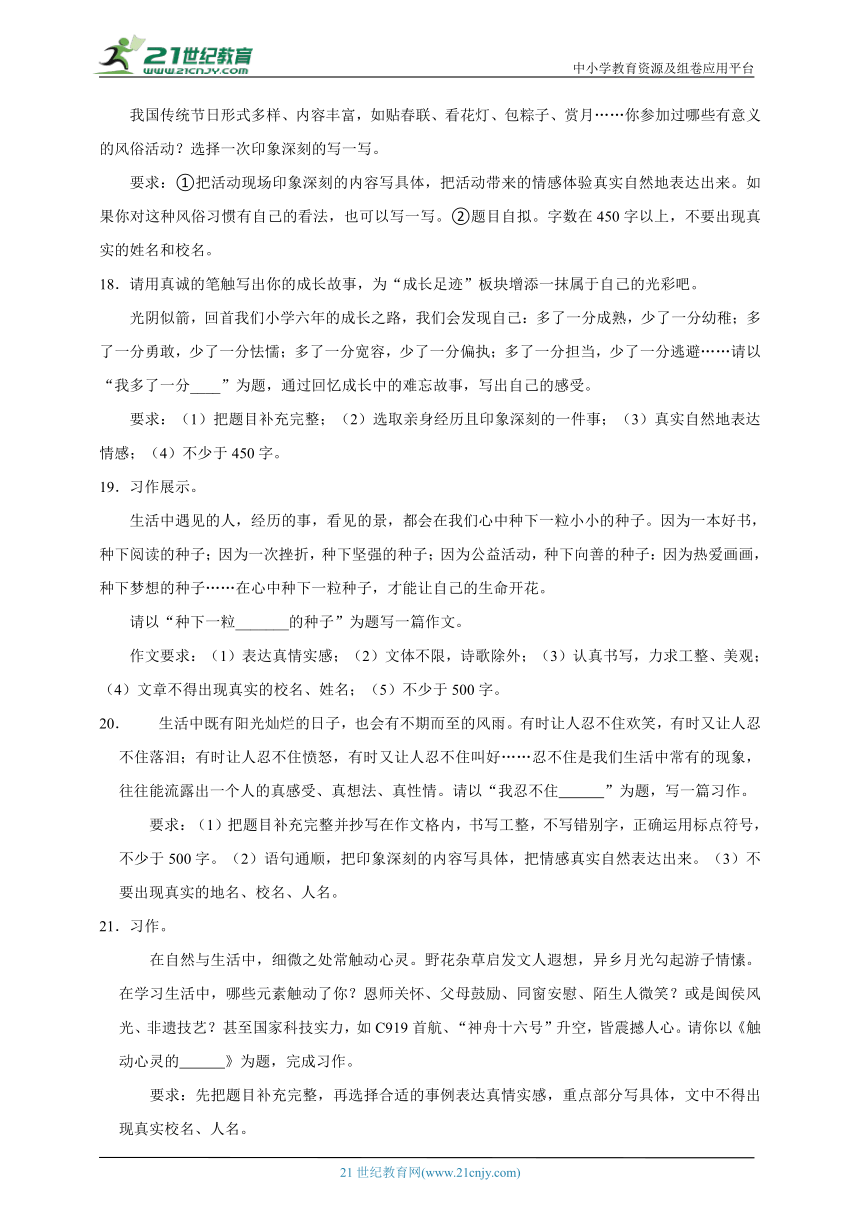 21世纪教育
www.21cnjy.com

中小学教育资源及组卷应用平台

我国传统节日形式多样、内容丰富，如贴春联、看花灯、包粽子、赏月……你参加过哪些有意义的风俗活动？选择一次印象深刻的写一写。

要求：①把活动现场印象深刻的内容写具体，把活动带来的情感体验真实自然地表达出来。如果你对这种风俗习惯有自己的看法，也可以写一写。②题目自拟。字数在450字以上，不要出现真实的姓名和校名。

18．请用真诚的笔触写出你的成长故事，为“成长足迹”板块增添一抹属于自己的光彩吧。

光阴似箭，回首我们小学六年的成长之路，我们会发现自己：多了一分成熟，少了一分幼稚；多了一分勇敢，少了一分怯懦；多了一分宽容，少了一分偏执；多了一分担当，少了一分逃避……请以“我多了一分____”为题，通过回忆成长中的难忘故事，写出自己的感受。

要求：（1）把题目补充完整；（2）选取亲身经历且印象深刻的一件事；（3）真实自然地表达情感；（4）不少于450字。

19．习作展示。

生活中遇见的人，经历的事，看见的景，都会在我们心中种下一粒小小的种子。因为一本好书，种下阅读的种子；因为一次挫折，种下坚强的种子；因为公益活动，种下向善的种子；因为热爱画画，种下梦想的种子……在心中种下一粒种子，才能让自己的生命开花。

请以“种下一粒_______的种子”为题写一篇作文。

作文要求：（1）表达真情实感；（2）文体不限，诗歌除外；（3）认真书写，力求工整、美观；（4）文章不得出现真实的校名、姓名；（5）不少于500字。

20．　生活中既有阳光灿烂的日子，也会有不期而至的风雨。有时让人忍不住欢笑，有时又让人忍不住落泪；有时让人忍不住愤怒，有时又让人忍不住叫好……忍不住是我们生活中常有的现象，往往能流露出一个人的真感受、真想法、真性情。请以“我忍不住______”为题，写一篇习作。

要求：（1）把题目补充完整并抄写在作文格内，书写工整，不写错别字，正确运用标点符号，不少于500字。（2）语句通顺，把印象深刻的内容写具体，把情感真实自然表达出来。（3）不要出现真实的地名、校名、人名。

21．习作。

在自然与生活中，细微之处常触动心灵。野花杂草启发文人遐想，异乡月光勾起游子情愫。在学习生活中，哪些元素触动了你？恩师关怀、父母鼓励、同窗安慰、陌生人微笑？或是闽侯风光、非遗技艺？甚至国家科技实力，如C919首航、“神舟十六号”升空，皆震撼人心。请你以《触动心灵的______》为题，完成习作。

要求：先把题目补充完整，再选择合适的事例表达真情实感，重点部分写具体，文中不得出现真实校名、人名。

21世纪教育网(www.21cnjy.com)